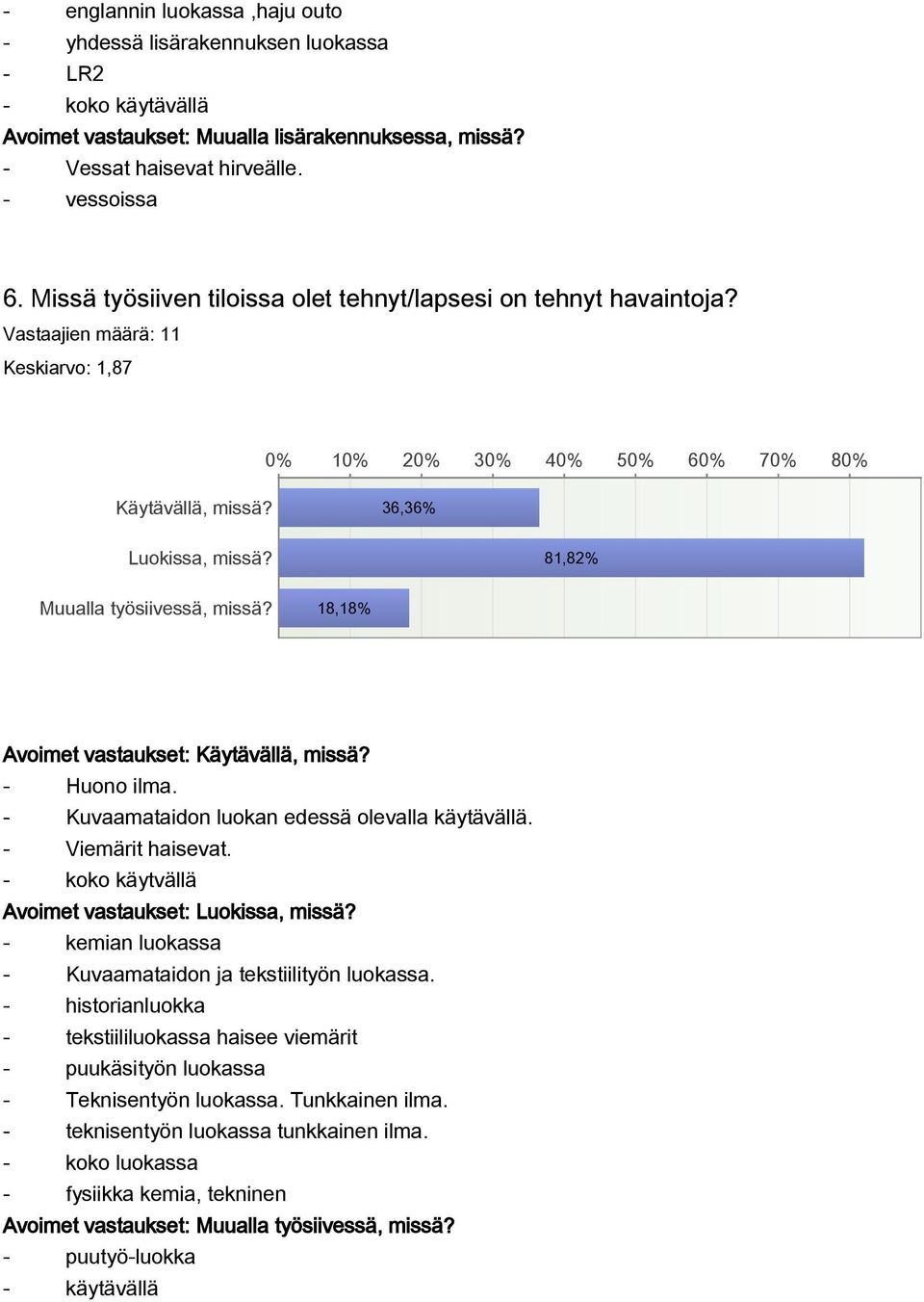 - englannin luokassa ,haju outo
- yhdessä lisärakennuksen luokassa
- LR2
- koko käytävällä
Avoimet vastaukset: Muualla lisärakennuksessa, missä?
- Vessat haisevat hirveälle.
- vessoissa

6. Missä työsiiven tiloissa olet tehnyt/lapsesi on tehnyt havaintoja?
Vastaajien määrä: 11
Keskiarvo: 1,87

0% 10% 20% 30% 40% 50% 60% 70% 80%

Käytävällä, missä? 36,36%
Luokissa, missä? 81,82%
Muualla työsiivessä, missä? 18,18%

Avoimet vastaukset: Käytävällä, missä?
- Huono ilma.
- Kuvaamataidon luokan edessä olevalla käytävällä.
- Viemärit haisevat.
- koko käytvällä
Avoimet vastaukset: Luokissa, missä?
- kemian luokassa
- Kuvaamataidon ja tekstiilityön luokassa.
- historianluokka
- tekstiililuokassa haisee viemärit
- puukäsityön luokassa
- Teknisentyön luokassa. Tunkkainen ilma.
- teknisentyön luokassa tunkkainen ilma.
- koko luokassa
- fysiikka kemia, tekninen
Avoimet vastaukset: Muualla työsiivessä, missä?
- puutyö-luokka
- käytävällä